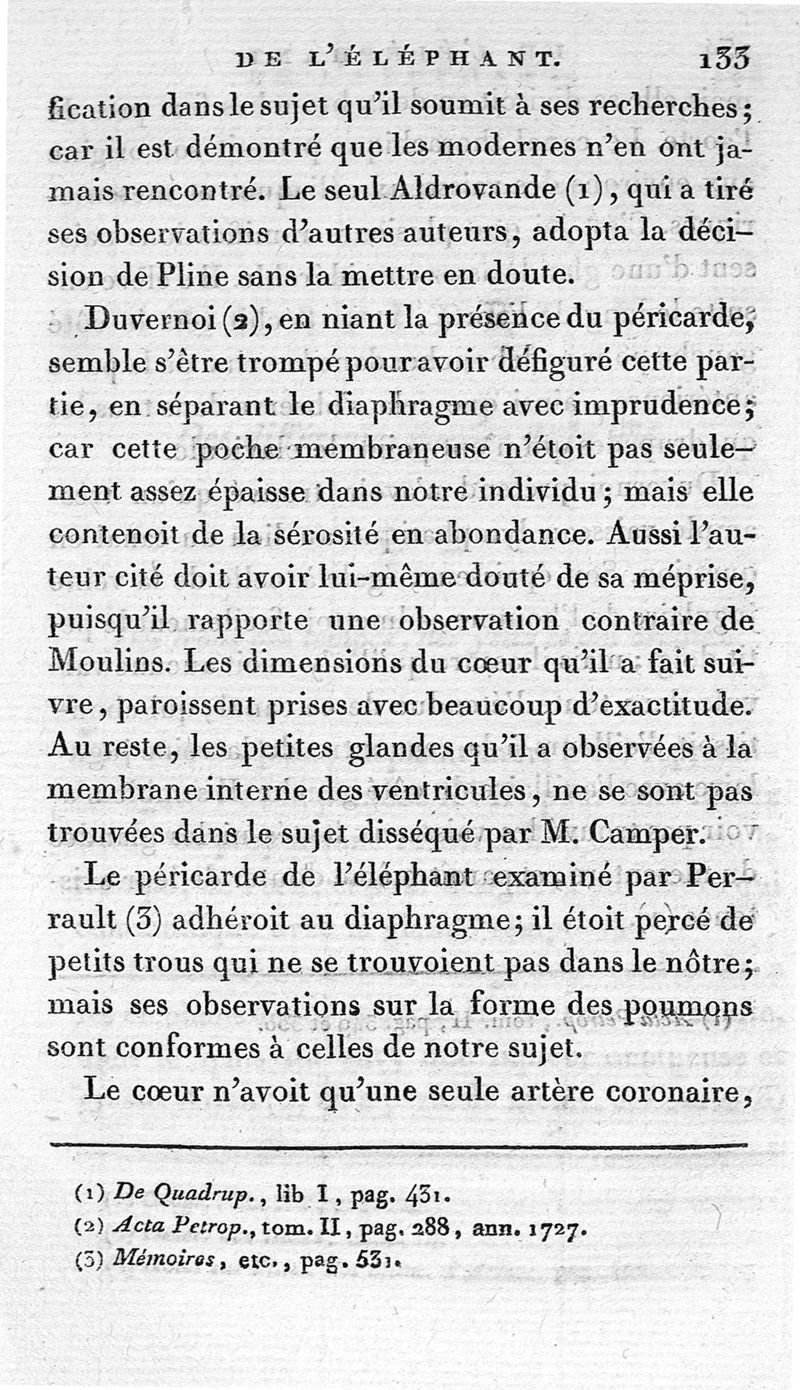 DE L'ÉLÉPHANT. 133

fication dans le sujet qu'il soumit à ses recherches; car il est démontré que les modernes n'en ont jamais rencontré. Le seul Aldrovande (1), qui a tiré ses observations d'autres auteurs, adopta la décision de Pline sans la mettre en doute.

Duvernoi (2), en niant la présence du péricarde, semble s'être trompé pour avoir défiguré cette partie, en séparant le diaphragme avec imprudence; car cette poche membraneuse n'étoit pas seulement assez épaisse dans notre individu; mais elle contenoit de la sérosité en abondance. Aussi l'auteur cité doit avoir lui-même douté de sa méprise, puisqu'il rapporte une observation contraire de Moulins. Les dimensions du cœur qu'il a fait suivre, paroissent prises avec beaucoup d'exactitude. Au reste, les petites glandes qu'il a observées à la membrane interne des ventricules, ne se sont pas trouvées dans le sujet disséqué par M. Camper.

Le péricarde de l'éléphant examiné par Perrault (3) adhéroit au diaphragme; il étoit percé de petits trous qui ne se trouvoient pas dans le nôtre; mais ses observations sur la forme des poumons sont conformes à celles de notre sujet.

Le cœur n'avoit qu'une seule artère coronaire,

(1) De Quadrup., lib I, pag. 431.
(2) Acta Petrop., tom. II, pag. 288, ann. 1727.
(3) Mémoires, etc., pag. 531.